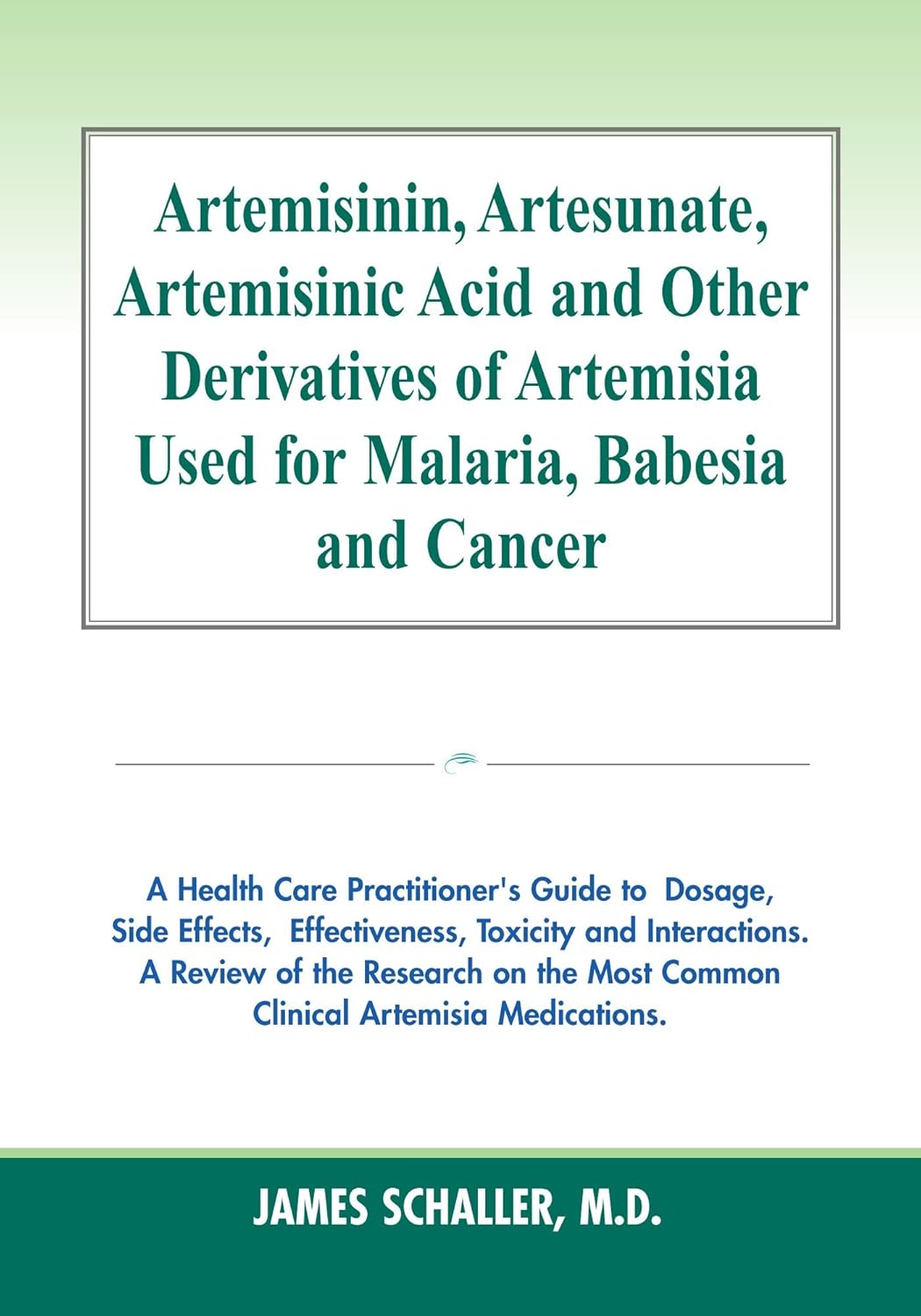 Artemisinin, Artesunate, Artemisinic Acid and Other Derivatives of Artemisia Used for Malaria, Babesia and Cancer

A Health Care Practitioner's Guide to Dosage, Side Effects, Effectiveness, Toxicity and Interactions. A Review of the Research on the Most Common Clinical Artemisia Medications.

JAMES SCHALLER, M.D.